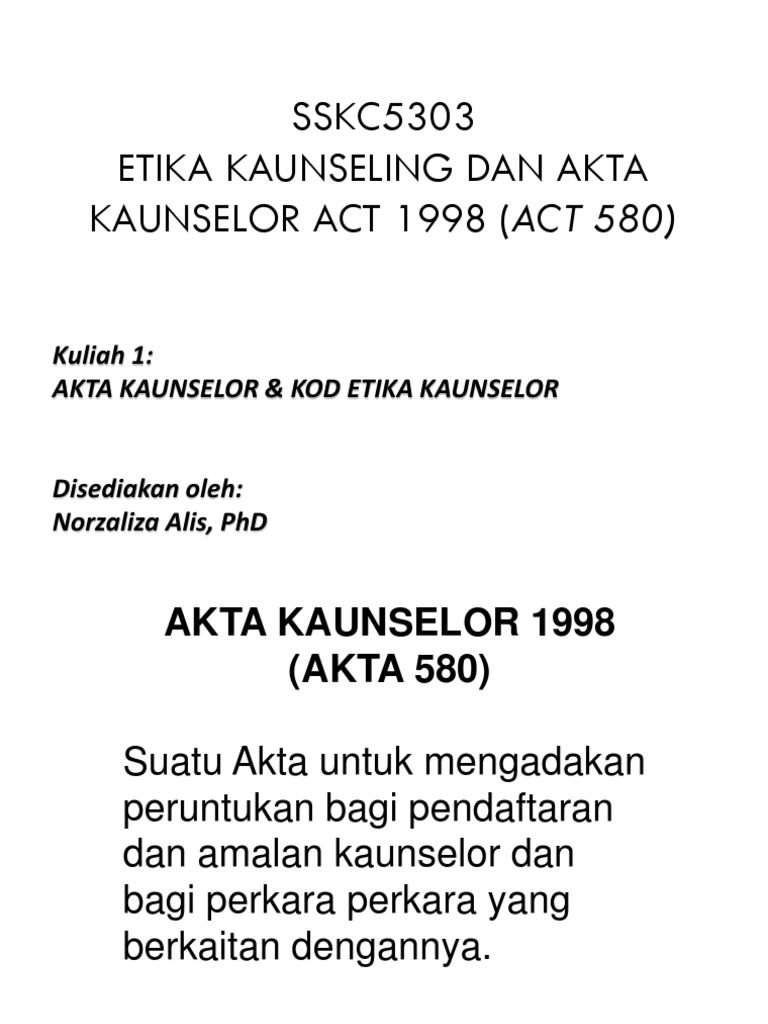 SSKC5303
ETIKA KAUNSELING DAN AKTA KAUNSELOR ACT 1998 (ACT 580)

Kuliah 1:
AKTA KAUNSELOR & KOD ETIKA KAUNSELOR

Disediakan oleh:
Norzaliza Alis, PhD

AKTA KAUNSELOR 1998
(AKTA 580)

Suatu Akta untuk mengadakan peruntukan bagi pendaftaran dan amalan kaunselor dan bagi perkara perkara yang berkaitan dengannya.